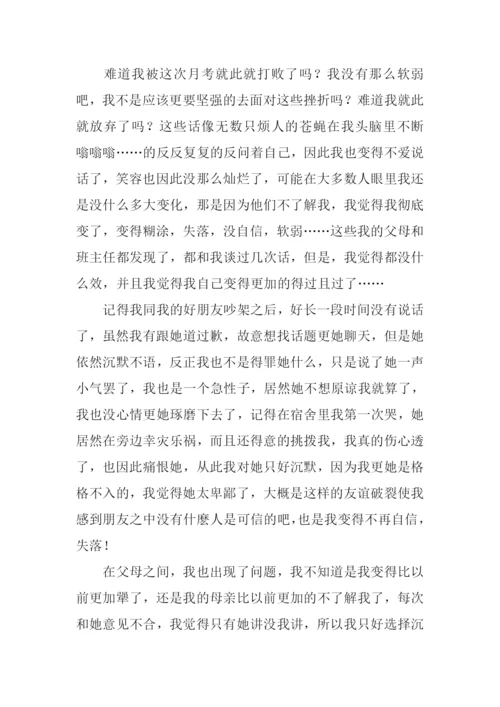 难道我被这次月考就此就打败了吗？我没有那么软弱吧，我不是应该更要坚强的去面对这些挫折吗？难道我就此就放弃了吗？这些话像无数只烦人的苍蝇在我头脑里不断嗡嗡嗡……的反反复复的反问着自己，因此我也变得不爱说话了，笑容也因此没那么灿烂了，可能在大多数人眼里我还是没什么多大变化，那是因为他们不了解我，我觉得我彻底变了，变得糊涂，失落，没自信，软弱……这些我的父母和班主任都发现了，都和我谈过几次话，但是，我觉得都没什么效，并且我觉得我自己变得更加的得过且过了……

记得我同我的好朋友吵架之后，好长一段时间没有说话了，虽然我有跟她道过歉，故意想找话题更她聊天，但是她依然沉默不语，反正我也不是得罪她什么，只是说了她一声小气罢了，我也是一个急性子，居然她不想原谅我就算了，我也没心情更她琢磨下去了，记得在宿舍里我第一次哭，她居然在旁边幸灾乐祸，而且还得意的挑拨我，我真的伤心透了，也因此痛恨她，从此我对她只好沉默，因为我更她是格格不入的，我觉得她太卑鄙了，大概是这样的友谊破裂使我感到朋友之中没有什麽人是可信的吧，也是我变得不再自信，失落！

在父母之间，我也出现了问题，我不知道是我变得比以前更加犟了，还是我的母亲比以前更加的不了解我了，每次和她意见不合，我觉得只有她讲没我讲，所以我只好选择沉